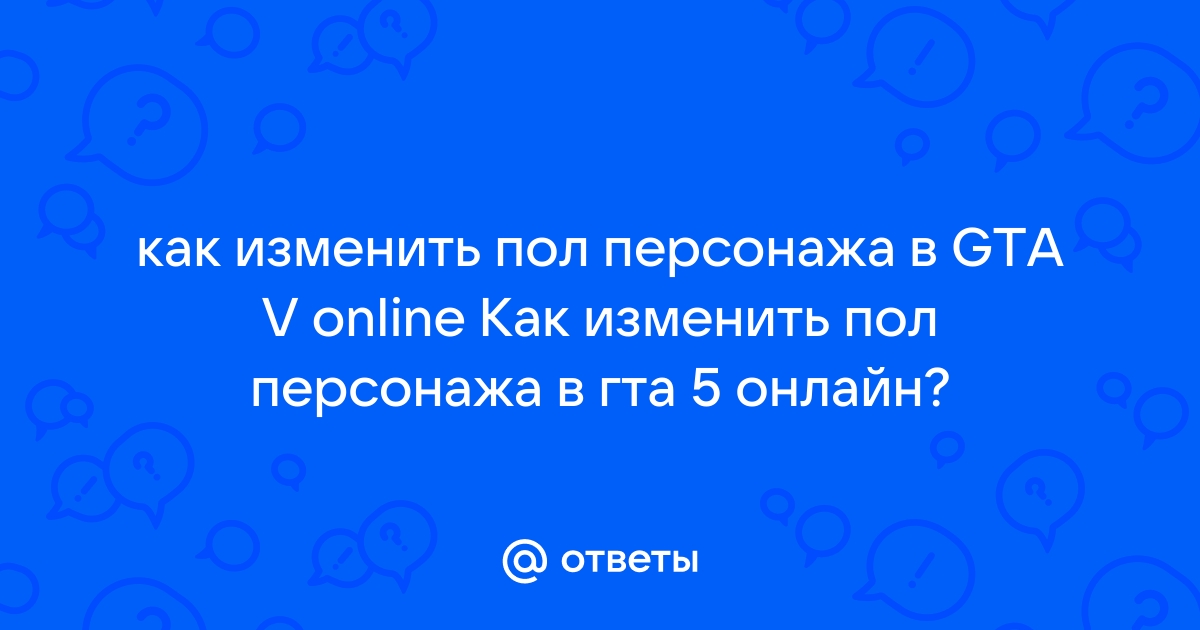 как изменить пол персонажа в GTA V online Как изменить пол персонажа в гта 5 онлайн?

@ ответы